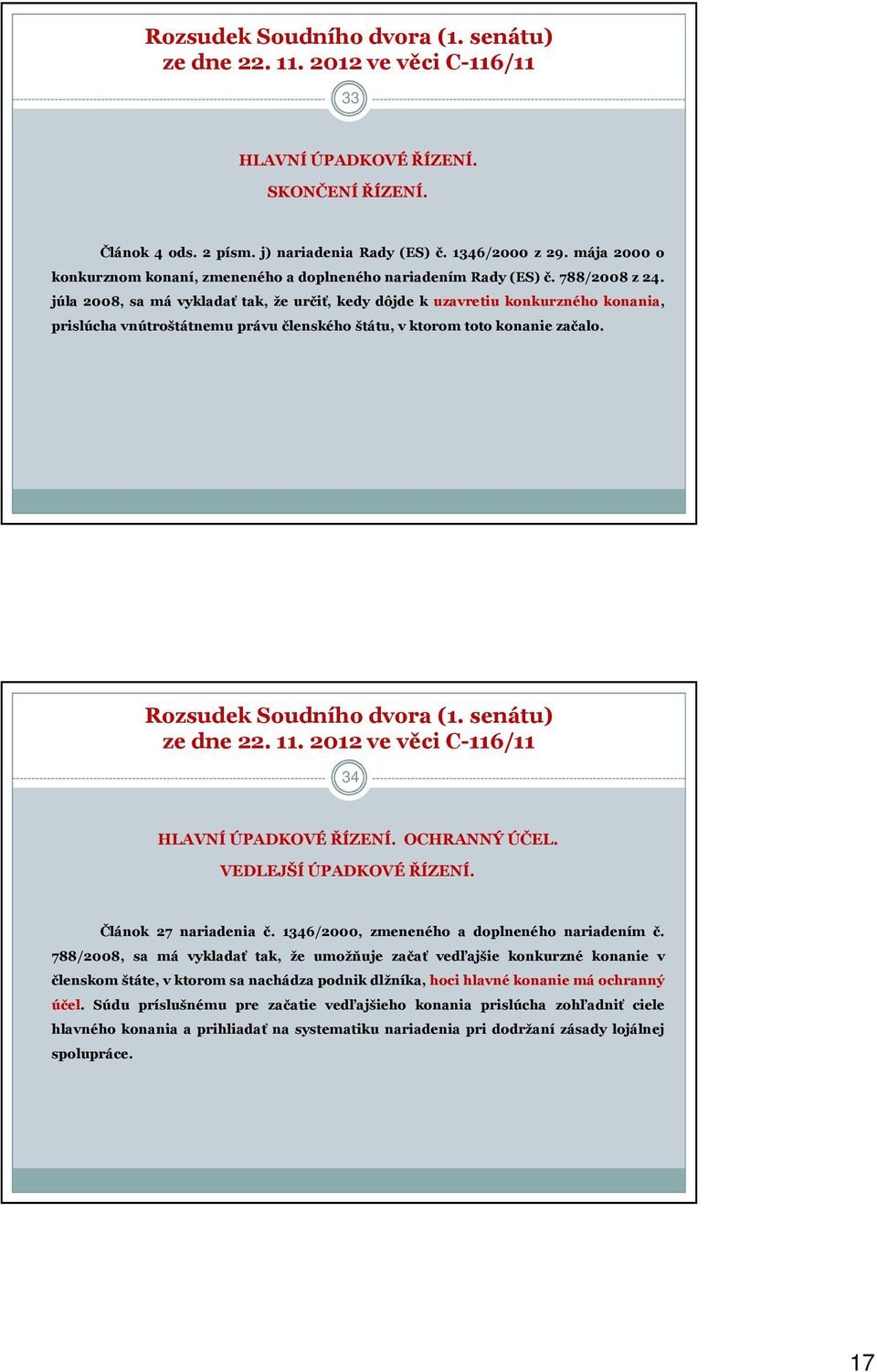 Rozsudek Soudního dvora (1. senátu) ze dne 22. 11. 2012 ve věci C-116/11

33

HLAVNÍ ÚPADKOVÉ ŘÍZENÍ.
SKONČENÍ ŘÍZENÍ.

Článok 4 ods. 2 písm. j) nariadenia Rady (ES) č. 1346/2000 z 29. mája 2000 o konkurznom konaní, zmeneného a doplneného nariadením Rady (ES) č. 788/2008 z 24. júla 2008, sa má vykladať tak, že určiť, kedy dôjde k uzavretiu konkurzného konania, prislúcha vnútroštátnemu právu členského štátu, v ktorom toto konanie začalo.

Rozsudek Soudního dvora (1. senátu) ze dne 22. 11. 2012 ve věci C-116/11

34

HLAVNÍ ÚPADKOVÉ ŘÍZENÍ. OCHRANNÝ ÚČEL.
VEDLEJŠÍ ÚPADKOVÉ ŘÍZENÍ.

Článok 27 nariadenia č. 1346/2000, zmeneného a doplneného nariadením č. 788/2008, sa má vykladať tak, že umožňuje začať vedľajšie konkurzné konanie v členskom štáte, v ktorom sa nachádza podnik dlžníka, hoci hlavné konanie má ochranný účel. Súdu príslušnému pre začatie vedľajšieho konania prislúcha zohľadniť ciele hlavného konania a prihliadať na systematiku nariadenia pri dodržaní zásady lojálnej spolupráce.

17